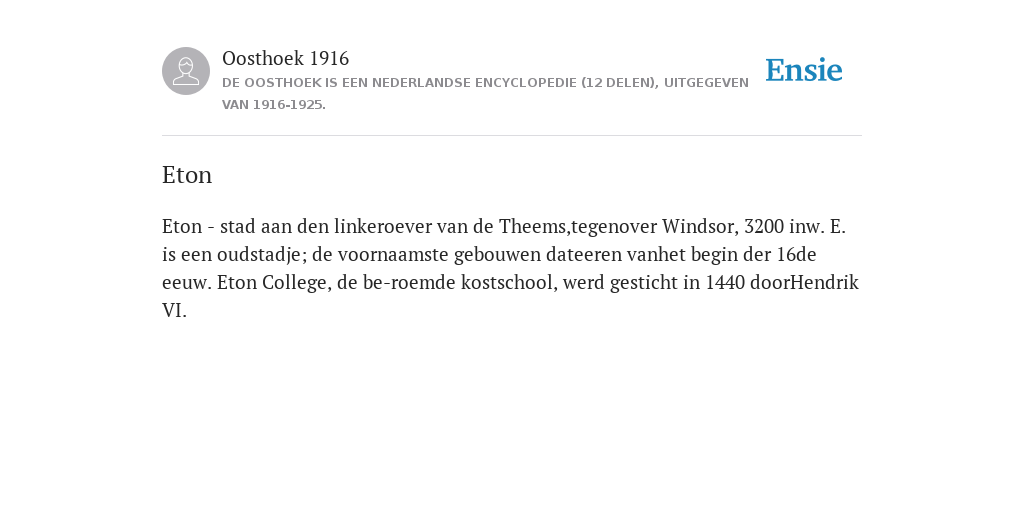 Oosthoek 1916
DE OOSTHOEK IS EEN NEDERLANDSE ENCYCLOPEDIE (12 DELEN), UITGEGEVEN VAN 1916-1925.

Ensie

Eton

Eton - stad aan den linkeroever van de Theems,tegenover Windsor, 3200 inw. E. is een oudstadje; de voornaamste gebouwen dateeren vanhet begin der 16de eeuw. Eton College, de be-roemde kostschool, werd gesticht in 1440 doorHendrik VI.